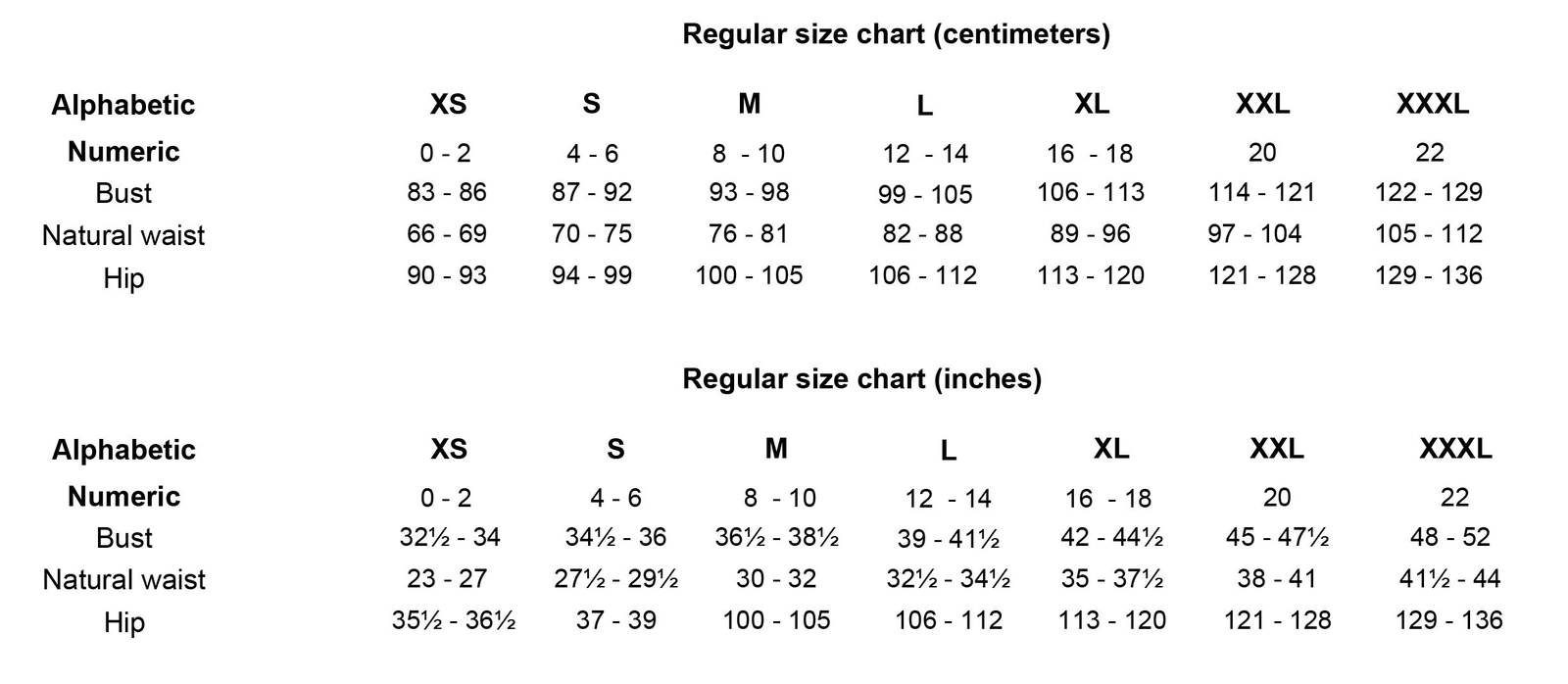 Regular size chart (centimeters)

| Alphabetic | XS | S | M | L | XL | XXL | XXXL |
|---|---|---|---|---|---|---|---|
| Numeric | 0 - 2 | 4 - 6 | 8 - 10 | 12 - 14 | 16 - 18 | 20 | 22 |
| Bust | 83 - 86 | 87 - 92 | 93 - 98 | 99 - 105 | 106 - 113 | 114 - 121 | 122 - 129 |
| Natural waist | 66 - 69 | 70 - 75 | 76 - 81 | 82 - 88 | 89 - 96 | 97 - 104 | 105 - 112 |
| Hip | 90 - 93 | 94 - 99 | 100 - 105 | 106 - 112 | 113 - 120 | 121 - 128 | 129 - 136 |

Regular size chart (inches)

| Alphabetic | XS | S | M | L | XL | XXL | XXXL |
|---|---|---|---|---|---|---|---|
| Numeric | 0 - 2 | 4 - 6 | 8 - 10 | 12 - 14 | 16 - 18 | 20 | 22 |
| Bust | 32½ - 34 | 34½ - 36 | 36½ - 38½ | 39 - 41½ | 42 - 44½ | 45 - 47½ | 48 - 52 |
| Natural waist | 23 - 27 | 27½ - 29½ | 30 - 32 | 32½ - 34½ | 35 - 37½ | 38 - 41 | 41½ - 44 |
| Hip | 35½ - 36½ | 37 - 39 | 100 - 105 | 106 - 112 | 113 - 120 | 121 - 128 | 129 - 136 |